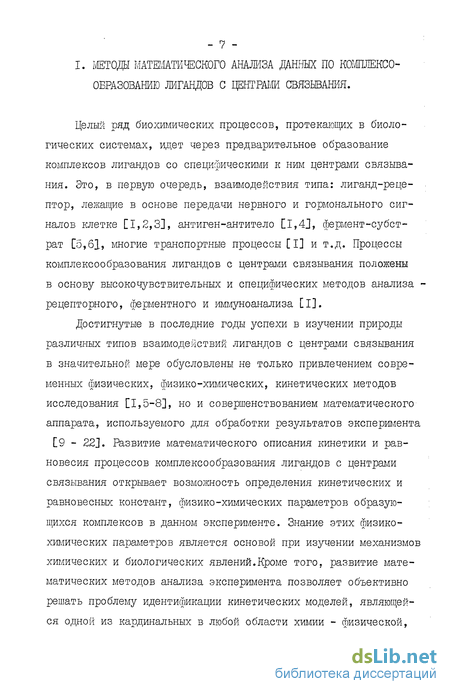 - 7 -

I. МЕТОДЫ МАТЕМАТИЧЕСКОГО АНАЛИЗА ДАННЫХ ПО КОМПЛЕКСООБРАЗОВАНИЮ ЛИГАНДОВ С ЦЕНТРАМИ СВЯЗЫВАНИЯ.

Целый ряд биохимических процессов, протекающих в биологических системах, идет через предварительное образование комплексов лигандов со специфическими к ним центрами связывания. Это, в первую очередь, взаимодействия типа: лиганд-рецептор, лежащие в основе передачи нервного и гормонального сигналов клетке [I,2,3], антиген-антитело [I,4], фермент-субстрат [5,6], многие транспортные процессы [I] и т.д. Процессы комплексообразования лигандов с центрами связывания положены в основу высокочувствительных и специфических методов анализа - рецепторного, ферментного и иммуноанализа [I].

Достигнутые в последние годы успехи в изучении природы различных типов взаимодействий лигандов с центрами связывания в значительной мере обусловлены не только привлечением современных физических, физико-химических, кинетических методов исследования [I,5-8], но и совершенствованием математического аппарата, используемого для обработки результатов эксперимента [9 - 22]. Развитие математического описания кинетики и равновесия процессов комплексообразования лигандов с центрами связывания открывает возможность определения кинетических и равновесных констант, физико-химических параметров образующихся комплексов в данном эксперименте. Знание этих физико-химических параметров является основой при изучении механизмов химических и биологических явлений.Кроме того, развитие математических методов анализа эксперимента позволяет объективно решать проблему идентификации кинетических моделей, являющейся одной из кардинальных в любой области химии - физической,

dsLib.net
библиотека диссертаций